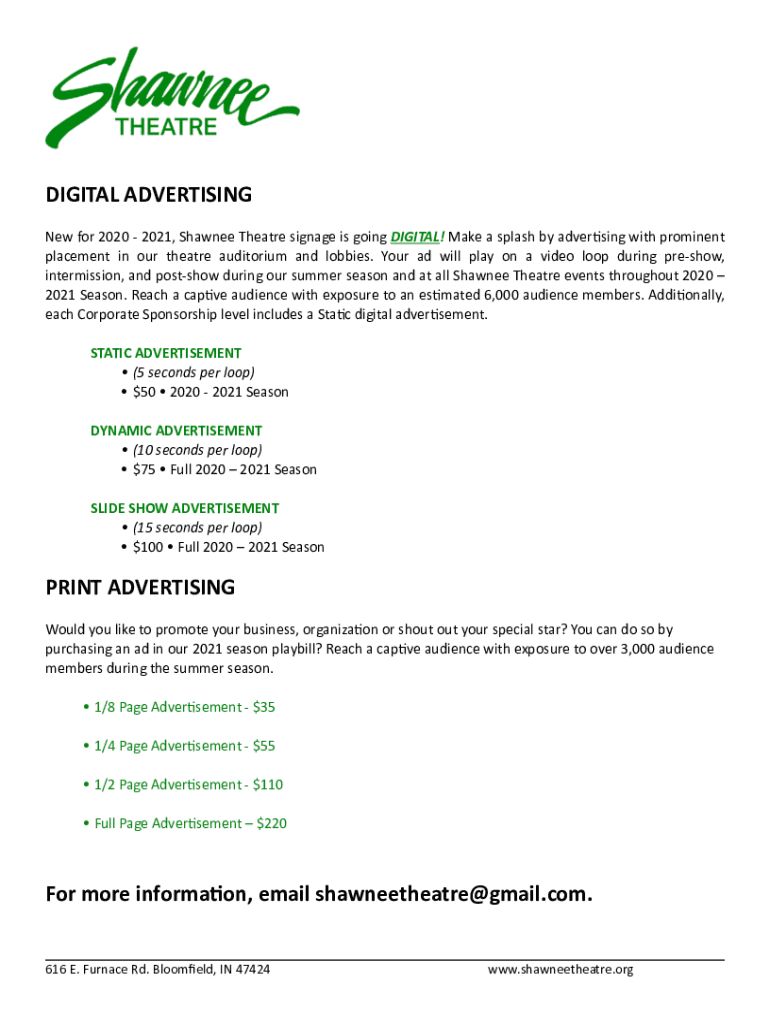 Shawnee
THEATRE

DIGITAL ADVERTISING

New for 2020 - 2021, Shawnee Theatre signage is going DIGITAL! Make a splash by advertising with prominent placement in our theatre auditorium and lobbies. Your ad will play on a video loop during pre-show, intermission, and post-show during our summer season and at all Shawnee Theatre events throughout 2020 – 2021 Season. Reach a captive audience with exposure to an estimated 6,000 audience members. Additionally, each Corporate Sponsorship level includes a Static digital advertisement.

STATIC ADVERTISEMENT
• (5 seconds per loop)
• $50 • 2020 - 2021 Season

DYNAMIC ADVERTISEMENT
• (10 seconds per loop)
• $75 • Full 2020 – 2021 Season

SLIDE SHOW ADVERTISEMENT
• (15 seconds per loop)
• $100 • Full 2020 – 2021 Season

PRINT ADVERTISING

Would you like to promote your business, organization or shout out your special star? You can do so by purchasing an ad in our 2021 season playbill? Reach a captive audience with exposure to over 3,000 audience members during the summer season.

• 1/8 Page Advertisement - $35

• 1/4 Page Advertisement - $55

• 1/2 Page Advertisement - $110

• Full Page Advertisement – $220

For more information, email shawneetheatre@gmail.com.

616 E. Furnace Rd. Bloomfield, IN 47424

www.shawneetheatre.org